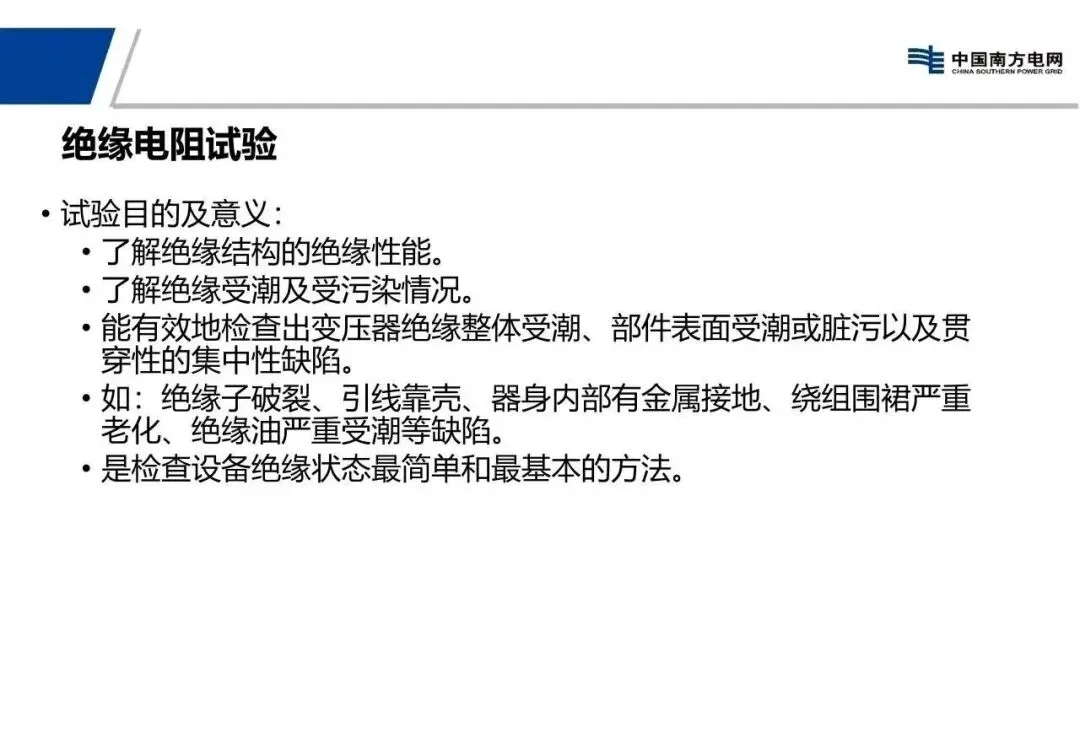 中国南方电网
CHINA SOUTHERN POWER GRID

绝缘电阻试验

• 试验目的及意义：
• 了解绝缘结构的绝缘性能。
• 了解绝缘受潮及受污染情况。
• 能有效地检查出变压器绝缘整体受潮、部件表面受潮或脏污以及贯穿性的集中性缺陷。
• 如：绝缘子破裂、引线靠壳、器身内部有金属接地、绕组围裙严重老化、绝缘油严重受潮等缺陷。
• 是检查设备绝缘状态最简单和最基本的方法。